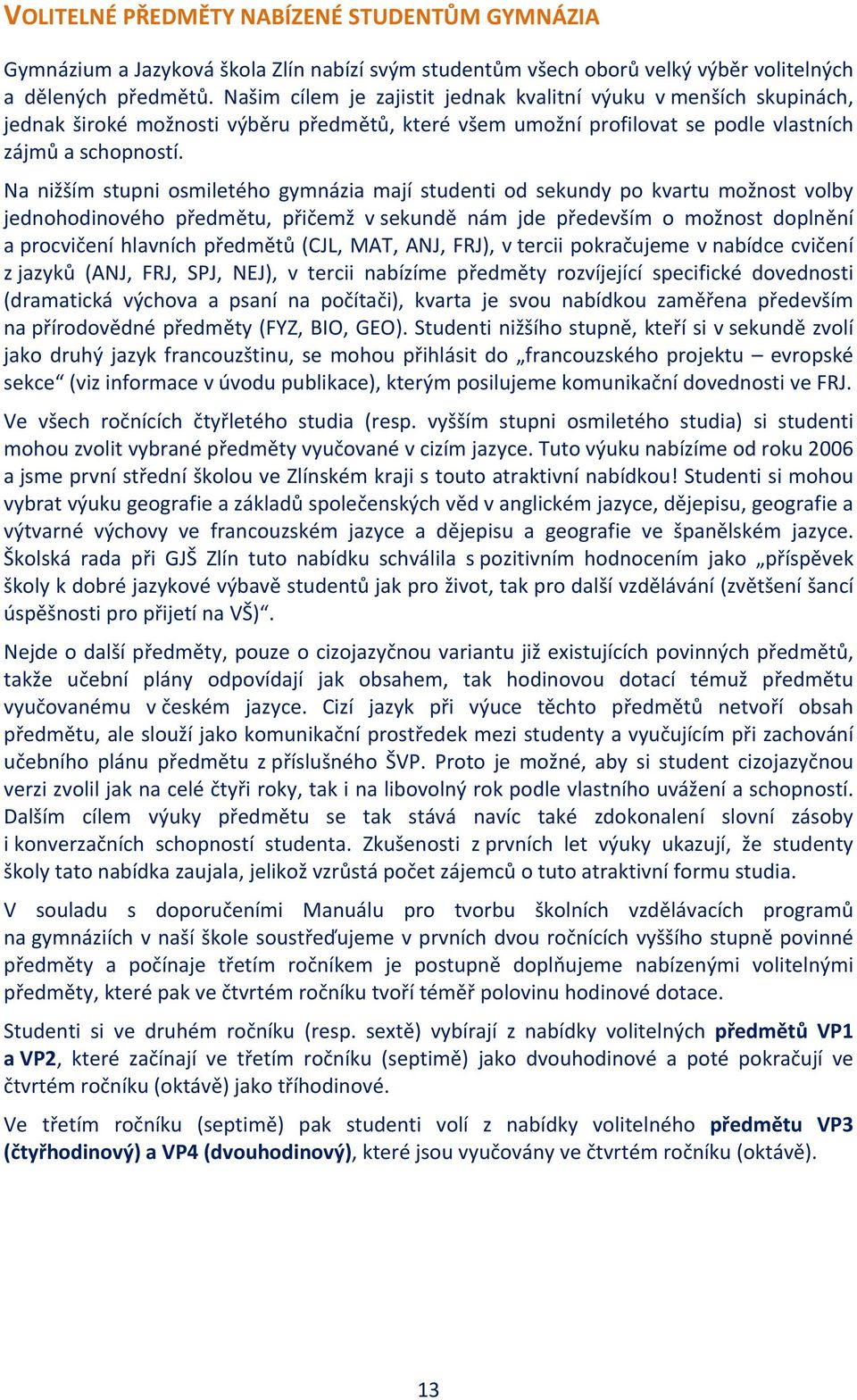 VOLITELNÉ PŘEDMĚTY NABÍZENÉ STUDENTŮM GYMNÁZIA

Gymnázium a Jazyková škola Zlín nabízí svým studentům všech oborů velký výběr volitelných a dělených předmětů. Našim cílem je zajistit jednak kvalitní výuku v menších skupinách, jednak široké možnosti výběru předmětů, které všem umožní profilovat se podle vlastních zájmů a schopností.

Na nižším stupni osmiletého gymnázia mají studenti od sekundy po kvartu možnost volby jednohodinového předmětu, přičemž v sekundě nám jde především o možnost doplnění a procvičení hlavních předmětů (CJL, MAT, ANJ, FRJ), v tercii pokračujeme v nabídce cvičení z jazyků (ANJ, FRJ, SPJ, NEJ), v tercii nabízíme předměty rozvíjející specifické dovednosti (dramatická výchova a psaní na počítači), kvarta je svou nabídkou zaměřena především na přírodovědné předměty (FYZ, BIO, GEO). Studenti nižšího stupně, kteří si v sekundě zvolí jako druhý jazyk francouzštinu, se mohou přihlásit do „francouzského projektu – evropské sekce“ (viz informace v úvodu publikace), kterým posilujeme komunikační dovednosti ve FRJ.

Ve všech ročnících čtyřletého studia (resp. vyšším stupni osmiletého studia) si studenti mohou zvolit vybrané předměty vyučované v cizím jazyce. Tuto výuku nabízíme od roku 2006 a jsme první střední školou ve Zlínském kraji s touto atraktivní nabídkou! Studenti si mohou vybrat výuku geografie a základů společenských věd v anglickém jazyce, dějepisu, geografie a výtvarné výchovy ve francouzském jazyce a dějepisu a geografie ve španělském jazyce. Školská rada při GJŠ Zlín tuto nabídku schválila s pozitivním hodnocením jako „příspěvek školy k dobré jazykové výbavě studentů jak pro život, tak pro další vzdělávání (zvětšení šancí úspěšnosti pro přijetí na VŠ)“.

Nejde o další předměty, pouze o cizojazyčnou variantu již existujících povinných předmětů, takže učební plány odpovídají jak obsahem, tak hodinovou dotací témuž předmětu vyučovanému v českém jazyce. Cizí jazyk při výuce těchto předmětů netvoří obsah předmětu, ale slouží jako komunikační prostředek mezi studenty a vyučujícím při zachování učebního plánu předmětu z příslušného ŠVP. Proto je možné, aby si student cizojazyčnou verzi zvolil jak na celé čtyři roky, tak i na libovolný rok podle vlastního uvážení a schopností. Dalším cílem výuky předmětu se tak stává navíc také zdokonalení slovní zásoby i konverzačních schopností studenta. Zkušenosti z prvních let výuky ukazují, že studenty školy tato nabídka zaujala, jelikož vzrůstá počet zájemců o tuto atraktivní formu studia.

V souladu s doporučeními Manuálu pro tvorbu školních vzdělávacích programů na gymnáziích v naší škole soustřeďujeme v prvních dvou ročnících vyššího stupně povinné předměty a počínaje třetím ročníkem je postupně doplňujeme nabízenými volitelnými předměty, které pak ve čtvrtém ročníku tvoří téměř polovinu hodinové dotace.

Studenti si ve druhém ročníku (resp. sextě) vybírají z nabídky volitelných předmětů VP1 a VP2, které začínají ve třetím ročníku (septimě) jako dvouhodinové a poté pokračují ve čtvrtém ročníku (oktávě) jako tříhodinové.

Ve třetím ročníku (septimě) pak studenti volí z nabídky volitelného předmětu VP3 (čtyřhodinový) a VP4 (dvouhodinový), které jsou vyučovány ve čtvrtém ročníku (oktávě).

13